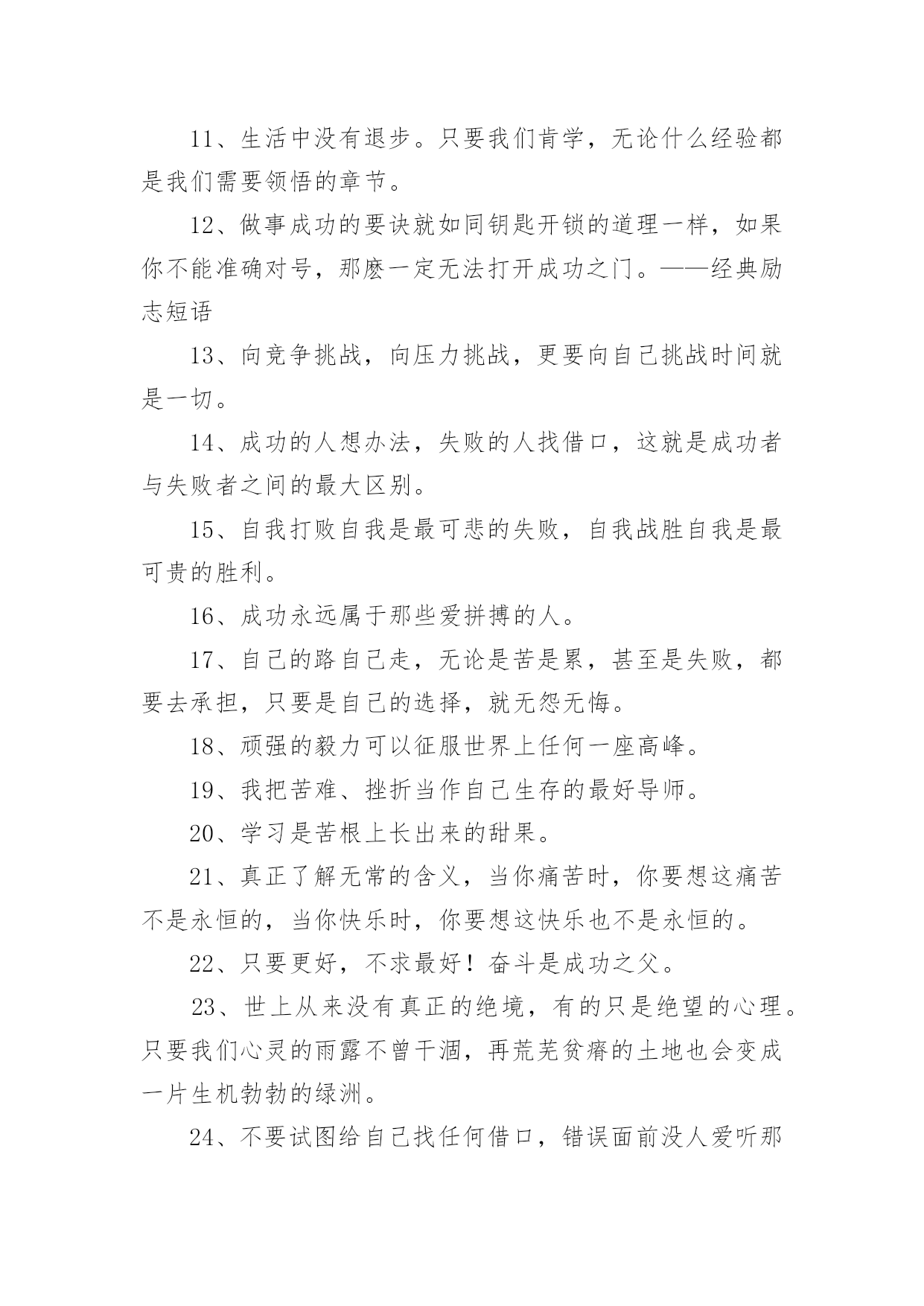 11、生活中没有退步。只要我们肯学，无论什么经验都是我们需要领悟的章节。

12、做事成功的要诀就如同钥匙开锁的道理一样，如果你不能准确对号，那麽一定无法打开成功之门。——经典励志短语

13、向竞争挑战，向压力挑战，更要向自己挑战时间就是一切。

14、成功的人想办法，失败的人找借口，这就是成功者与失败者之间的最大区别。

15、自我打败自我是最可悲的失败，自我战胜自我是最可贵的胜利。

16、成功永远属于那些爱拼搏的人。

17、自己的路自己走，无论是苦是累，甚至是失败，都要去承担，只要是自己的选择，就无怨无悔。

18、顽强的毅力可以征服世界上任何一座高峰。

19、我把苦难、挫折当作自己生存的最好导师。

20、学习是苦根上长出来的甜果。

21、真正了解无常的含义，当你痛苦时，你要想这痛苦不是永恒的，当你快乐时，你要想这快乐也不是永恒的。

22、只要更好，不求最好！奋斗是成功之父。

23、世上从来没有真正的绝境，有的只是绝望的心理。只要我们心灵的雨露不曾干涸，再荒芜贫瘠的土地也会变成一片生机勃勃的绿洲。

24、不要试图给自己找任何借口，错误面前没人爱听那